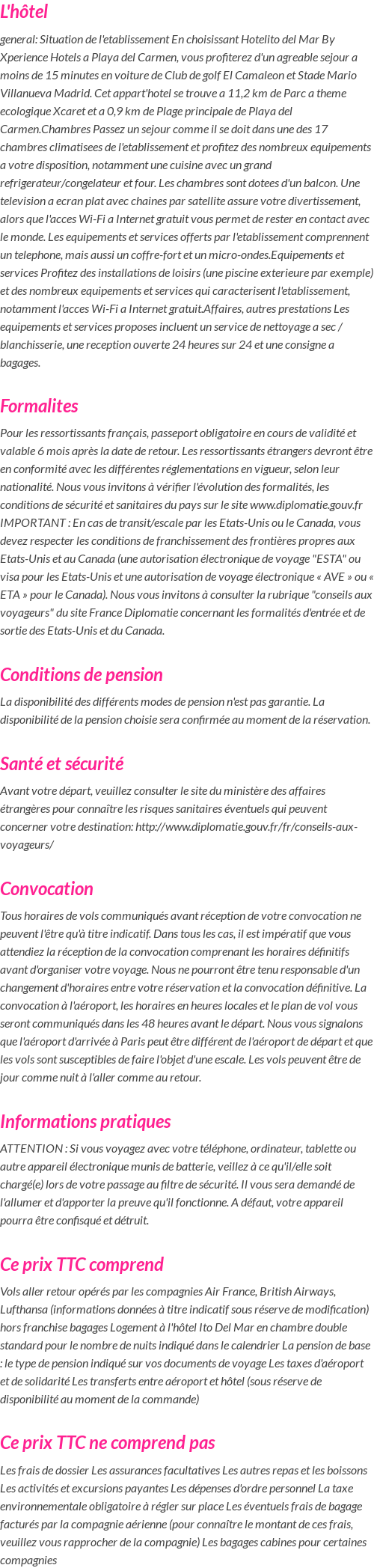 L'hôtel

general: Situation de l'etablissement En choisissant Hotelito del Mar By Xperience Hotels a Playa del Carmen, vous profiterez d'un agreable sejour a moins de 15 minutes en voiture de Club de golf El Camaleon et Stade Mario Villanueva Madrid. Cet appart'hotel se trouve a 11,2 km de Parc a theme ecologique Xcaret et a 0,9 km de Plage principale de Playa del Carmen.Chambres Passez un sejour comme il se doit dans une des 17 chambres climatisees de l'etablissement et profitez des nombreux equipements a votre disposition, notamment une cuisine avec un grand refrigerateur/congelateur et four. Les chambres sont dotees d'un balcon. Une television a ecran plat avec chaines par satellite assure votre divertissement, alors que l'acces Wi-Fi a Internet gratuit vous permet de rester en contact avec le monde. Les equipements et services offerts par l'etablissement comprennent un telephone, mais aussi un coffre-fort et un micro-ondes.Equipements et services Profitez des installations de loisirs (une piscine exterieure par exemple) et des nombreux equipements et services qui caracterisent l'etablissement, notamment l'acces Wi-Fi a Internet gratuit.Affaires, autres prestations Les equipements et services proposes incluent un service de nettoyage a sec / blanchisserie, une reception ouverte 24 heures sur 24 et une consigne a bagages.

Formalites

Pour les ressortissants français, passeport obligatoire en cours de validité et valable 6 mois après la date de retour. Les ressortissants étrangers devront être en conformité avec les différentes réglementations en vigueur, selon leur nationalité. Nous vous invitons à vérifier l'évolution des formalités, les conditions de sécurité et sanitaires du pays sur le site www.diplomatie.gouv.fr IMPORTANT : En cas de transit/escale par les Etats-Unis ou le Canada, vous devez respecter les conditions de franchissement des frontières propres aux Etats-Unis et au Canada (une autorisation électronique de voyage "ESTA" ou visa pour les Etats-Unis et une autorisation de voyage électronique « AVE » ou « ETA » pour le Canada). Nous vous invitons à consulter la rubrique "conseils aux voyageurs" du site France Diplomatie concernant les formalités d'entrée et de sortie des Etats-Unis et du Canada.

Conditions de pension

La disponibilité des différents modes de pension n'est pas garantie. La disponibilité de la pension choisie sera confirmée au moment de la réservation.

Santé et sécurité

Avant votre départ, veuillez consulter le site du ministère des affaires étrangères pour connaître les risques sanitaires éventuels qui peuvent concerner votre destination: http://www.diplomatie.gouv.fr/fr/conseils-aux-voyageurs/

Convocation

Tous horaires de vols communiqués avant réception de votre convocation ne peuvent l'être qu'à titre indicatif. Dans tous les cas, il est impératif que vous attendiez la réception de la convocation comprenant les horaires définitifs avant d'organiser votre voyage. Nous ne pourront être tenu responsable d'un changement d'horaires entre votre réservation et la convocation définitive. La convocation à l'aéroport, les horaires en heures locales et le plan de vol vous seront communiqués dans les 48 heures avant le départ. Nous vous signalons que l'aéroport d'arrivée à Paris peut être différent de l'aéroport de départ et que les vols sont susceptibles de faire l'objet d'une escale. Les vols peuvent être de jour comme nuit à l'aller comme au retour.

Informations pratiques

ATTENTION : Si vous voyagez avec votre téléphone, ordinateur, tablette ou autre appareil électronique munis de batterie, veillez à ce qu'il/elle soit chargé(e) lors de votre passage au filtre de sécurité. Il vous sera demandé de l'allumer et d'apporter la preuve qu'il fonctionne. A défaut, votre appareil pourra être confisqué et détruit.

Ce prix TTC comprend

Vols aller retour opérés par les compagnies Air France, British Airways, Lufthansa (informations données à titre indicatif sous réserve de modification) hors franchise bagages Logement à l'hôtel Ito Del Mar en chambre double standard pour le nombre de nuits indiqué dans le calendrier La pension de base : le type de pension indiqué sur vos documents de voyage Les taxes d'aéroport et de solidarité Les transferts entre aéroport et hôtel (sous réserve de disponibilité au moment de la commande)

Ce prix TTC ne comprend pas

Les frais de dossier Les assurances facultatives Les autres repas et les boissons Les activités et excursions payantes Les dépenses d'ordre personnel La taxe environnementale obligatoire à régler sur place Les éventuels frais de bagage facturés par la compagnie aérienne (pour connaître le montant de ces frais, veuillez vous rapprocher de la compagnie) Les bagages cabines pour certaines compagnies